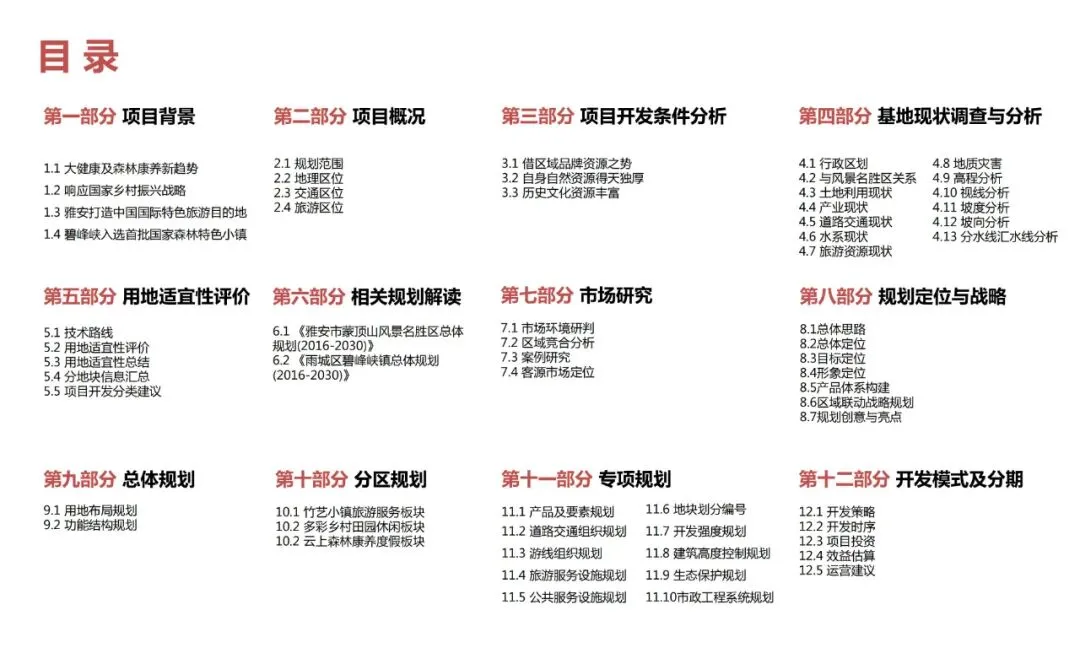 目录

第一部分 项目背景

1.1 大健康及森林康养新趋势
1.2 响应国家乡村振兴战略
1.3 雅安打造中国国际特色旅游目的地
1.4 碧峰峡入选首批国家森林特色小镇

第二部分 项目概况

2.1 规划范围
2.2 地理区位
2.3 交通区位
2.4 旅游区位

第三部分 项目开发条件分析

3.1 借区域品牌资源之势
3.2 自身自然资源得天独厚
3.3 历史文化资源丰富

第四部分 基地现状调查与分析

4.1 行政区划
4.2 与风景名胜区关系
4.3 土地利用现状
4.4 产业现状
4.5 道路交通现状
4.6 水系现状
4.7 旅游资源现状
4.8 地质灾害
4.9 高程分析
4.10 视线分析
4.11 坡度分析
4.12 坡向分析
4.13 分水线汇水线分析

第五部分 用地适宜性评价

5.1 技术路线
5.2 用地适宜性评价
5.3 用地适宜性总结
5.4 分地块信息汇总
5.5 项目开发分类建议

第六部分 相关规划解读

6.1 《雅安市蒙顶山风景名胜区总体规划(2016-2030)》
6.2 《雨城区碧峰峡镇总体规划(2016-2030)》

第七部分 市场研究

7.1 市场环境研判
7.2 区域竞合分析
7.3 案例研究
7.4 客源市场定位

第八部分 规划定位与战略

8.1总体思路
8.2总体定位
8.3目标定位
8.4形象定位
8.5产品体系构建
8.6区域联动战略规划
8.7规划创意与亮点

第九部分 总体规划

9.1 用地布局规划
9.2 功能结构规划

第十部分 分区规划

10.1 竹艺小镇旅游服务板块
10.2 多彩乡村田园休闲板块
10.2 云上森林康养度假板块

第十一部分 专项规划

11.1 产品及要素规划
11.2 道路交通组织规划
11.3 游线组织规划
11.4 旅游服务设施规划
11.5 公共服务设施规划
11.6 地块划分编号
11.7 开发强度规划
11.8 建筑高度控制规划
11.9 生态保护规划
11.10市政工程系统规划

第十二部分 开发模式及分期

12.1 开发策略
12.2 开发时序
12.3 项目投资
12.4 效益估算
12.5 运营建议